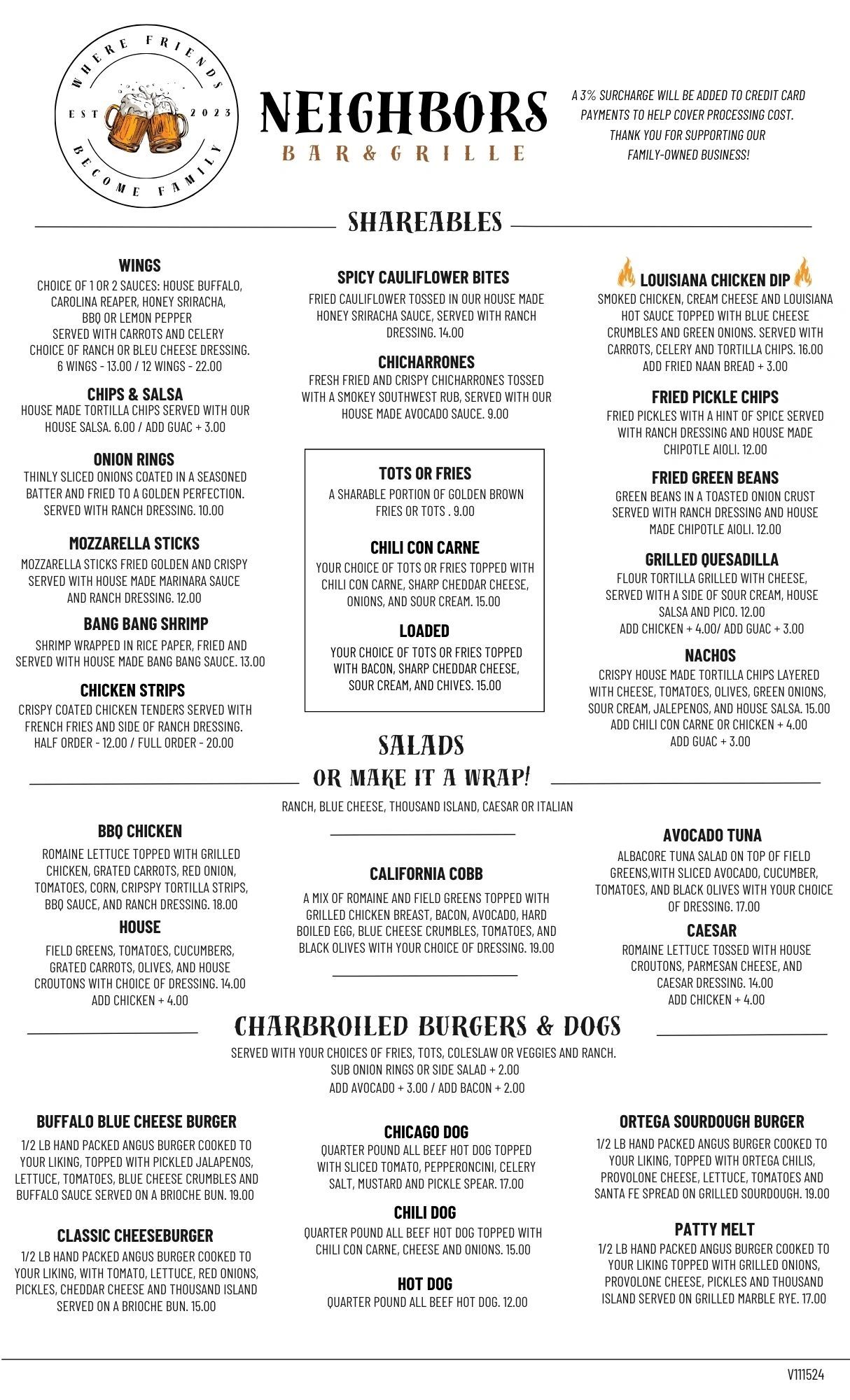 WHERE FRIENDS BECOME FAMILY
EST 2023

NEIGHBORS
BAR & GRILLE

A 3% SURCHARGE WILL BE ADDED TO CREDIT CARD PAYMENTS TO HELP COVER PROCESSING COST. THANK YOU FOR SUPPORTING OUR FAMILY-OWNED BUSINESS!

SHAREABLES

WINGS
CHOICE OF 1 OR 2 SAUCES: HOUSE BUFFALO, CAROLINA REAPER, HONEY SRIRACHA, BBQ OR LEMON PEPPER
SERVED WITH CARROTS AND CELERY
CHOICE OF RANCH OR BLEU CHEESE DRESSING.
6 WINGS - 13.00 / 12 WINGS - 22.00

CHIPS & SALSA
HOUSE MADE TORTILLA CHIPS SERVED WITH OUR HOUSE SALSA. 6.00 / ADD GUAC + 3.00

ONION RINGS
THINLY SLICED ONIONS COATED IN A SEASONED BATTER AND FRIED TO A GOLDEN PERFECTION. SERVED WITH RANCH DRESSING. 10.00

MOZZARELLA STICKS
MOZZARELLA STICKS FRIED GOLDEN AND CRISPY SERVED WITH HOUSE MADE MARINARA SAUCE AND RANCH DRESSING. 12.00

BANG BANG SHRIMP
SHRIMP WRAPPED IN RICE PAPER, FRIED AND SERVED WITH HOUSE MADE BANG BANG SAUCE. 13.00

CHICKEN STRIPS
CRISPY COATED CHICKEN TENDERS SERVED WITH FRENCH FRIES AND SIDE OF RANCH DRESSING.
HALF ORDER - 12.00 / FULL ORDER - 20.00

SPICY CAULIFLOWER BITES
FRIED CAULIFLOWER TOSSED IN OUR HOUSE MADE HONEY SRIRACHA SAUCE, SERVED WITH RANCH DRESSING. 14.00

CHICHARRONES
FRESH FRIED AND CRISPY CHICHARRONES TOSSED WITH A SMOKEY SOUTHWEST RUB, SERVED WITH OUR HOUSE MADE AVOCADO SAUCE. 9.00

TOTS OR FRIES
A SHARABLE PORTION OF GOLDEN BROWN FRIES OR TOTS . 9.00

CHILI CON CARNE
YOUR CHOICE OF TOTS OR FRIES TOPPED WITH CHILI CON CARNE, SHARP CHEDDAR CHEESE, ONIONS, AND SOUR CREAM. 15.00

LOADED
YOUR CHOICE OF TOTS OR FRIES TOPPED WITH BACON, SHARP CHEDDAR CHEESE, SOUR CREAM, AND CHIVES. 15.00

LOUISIANA CHICKEN DIP
SMOKED CHICKEN, CREAM CHEESE AND LOUISIANA HOT SAUCE TOPPED WITH BLUE CHEESE CRUMBLES AND GREEN ONIONS. SERVED WITH CARROTS, CELERY AND TORTILLA CHIPS. 16.00
ADD FRIED NAAN BREAD + 3.00

FRIED PICKLE CHIPS
FRIED PICKLES WITH A HINT OF SPICE SERVED WITH RANCH DRESSING AND HOUSE MADE CHIPOTLE AIOLI. 12.00

FRIED GREEN BEANS
GREEN BEANS IN A TOASTED ONION CRUST SERVED WITH RANCH DRESSING AND HOUSE MADE CHIPOTLE AIOLI. 12.00

GRILLED QUESADILLA
FLOUR TORTILLA GRILLED WITH CHEESE, SERVED WITH A SIDE OF SOUR CREAM, HOUSE SALSA AND PICO. 12.00
ADD CHICKEN + 4.00/ ADD GUAC + 3.00

NACHOS
CRISPY HOUSE MADE TORTILLA CHIPS LAYERED WITH CHEESE, TOMATOES, OLIVES, GREEN ONIONS, SOUR CREAM, JALEPENOS, AND HOUSE SALSA. 15.00
ADD CHILI CON CARNE OR CHICKEN + 4.00
ADD GUAC + 3.00

SALADS
OR MAKE IT A WRAP!
RANCH, BLUE CHEESE, THOUSAND ISLAND, CAESAR OR ITALIAN

BBQ CHICKEN
ROMAINE LETTUCE TOPPED WITH GRILLED CHICKEN, GRATED CARROTS, RED ONION, TOMATOES, CORN, CRIPSPY TORTILLA STRIPS, BBQ SAUCE, AND RANCH DRESSING. 18.00

HOUSE
FIELD GREENS, TOMATOES, CUCUMBERS, GRATED CARROTS, OLIVES, AND HOUSE CROUTONS WITH CHOICE OF DRESSING. 14.00
ADD CHICKEN + 4.00

CALIFORNIA COBB
A MIX OF ROMAINE AND FIELD GREENS TOPPED WITH GRILLED CHICKEN BREAST, BACON, AVOCADO, HARD BOILED EGG, BLUE CHEESE CRUMBLES, TOMATOES, AND BLACK OLIVES WITH YOUR CHOICE OF DRESSING. 19.00

AVOCADO TUNA
ALBACORE TUNA SALAD ON TOP OF FIELD GREENS,WITH SLICED AVOCADO, CUCUMBER, TOMATOES, AND BLACK OLIVES WITH YOUR CHOICE OF DRESSING. 17.00

CAESAR
ROMAINE LETTUCE TOSSED WITH HOUSE CROUTONS, PARMESAN CHEESE, AND CAESAR DRESSING. 14.00
ADD CHICKEN + 4.00

CHARBROILED BURGERS & DOGS
SERVED WITH YOUR CHOICES OF FRIES, TOTS, COLESLAW OR VEGGIES AND RANCH.
SUB ONION RINGS OR SIDE SALAD + 2.00
ADD AVOCADO + 3.00 / ADD BACON + 2.00

BUFFALO BLUE CHEESE BURGER
1/2 LB HAND PACKED ANGUS BURGER COOKED TO YOUR LIKING, TOPPED WITH PICKLED JALAPENOS, LETTUCE, TOMATOES, BLUE CHEESE CRUMBLES AND BUFFALO SAUCE SERVED ON A BRIOCHE BUN. 19.00

CLASSIC CHEESEBURGER
1/2 LB HAND PACKED ANGUS BURGER COOKED TO YOUR LIKING, WITH TOMATO, LETTUCE, RED ONIONS, PICKLES, CHEDDAR CHEESE AND THOUSAND ISLAND SERVED ON A BRIOCHE BUN. 15.00

CHICAGO DOG
QUARTER POUND ALL BEEF HOT DOG TOPPED WITH SLICED TOMATO, PEPPERONCINI, CELERY SALT, MUSTARD AND PICKLE SPEAR. 17.00

CHILI DOG
QUARTER POUND ALL BEEF HOT DOG TOPPED WITH CHILI CON CARNE, CHEESE AND ONIONS. 15.00

HOT DOG
QUARTER POUND ALL BEEF HOT DOG. 12.00

ORTEGA SOURDOUGH BURGER
1/2 LB HAND PACKED ANGUS BURGER COOKED TO YOUR LIKING, TOPPED WITH ORTEGA CHILIS, PROVOLONE CHEESE, LETTUCE, TOMATOES AND SANTA FE SPREAD ON GRILLED SOURDOUGH. 19.00

PATTY MELT
1/2 LB HAND PACKED ANGUS BURGER COOKED TO YOUR LIKING TOPPED WITH GRILLED ONIONS, PROVOLONE CHEESE, PICKLES AND THOUSAND ISLAND SERVED ON GRILLED MARBLE RYE. 17.00

V111524